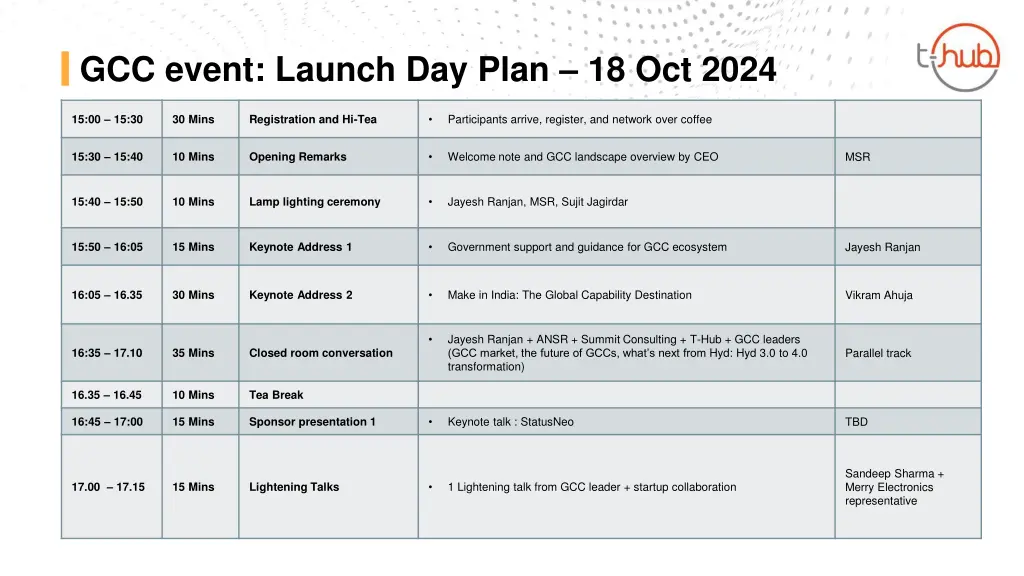 GCC event: Launch Day Plan – 18 Oct 2024

t-hub

| | | | | |
|---|---|---|---|---|
| 15:00 – 15:30 | 30 Mins | Registration and Hi-Tea | • Participants arrive, register, and network over coffee | |
| 15:30 – 15:40 | 10 Mins | Opening Remarks | • Welcome note and GCC landscape overview by CEO | MSR |
| 15:40 – 15:50 | 10 Mins | Lamp lighting ceremony | • Jayesh Ranjan, MSR, Sujit Jagirdar | |
| 15:50 – 16:05 | 15 Mins | Keynote Address 1 | • Government support and guidance for GCC ecosystem | Jayesh Ranjan |
| 16:05 – 16.35 | 30 Mins | Keynote Address 2 | • Make in India: The Global Capability Destination | Vikram Ahuja |
| 16:35 – 17.10 | 35 Mins | Closed room conversation | • Jayesh Ranjan + ANSR + Summit Consulting + T-Hub + GCC leaders (GCC market, the future of GCCs, what's next from Hyd: Hyd 3.0 to 4.0 transformation) | Parallel track |
| 16.35 – 16.45 | 10 Mins | Tea Break | | |
| 16:45 – 17:00 | 15 Mins | Sponsor presentation 1 | • Keynote talk : StatusNeo | TBD |
| 17.00 – 17.15 | 15 Mins | Lightening Talks | • 1 Lightening talk from GCC leader + startup collaboration | Sandeep Sharma + Merry Electronics representative |